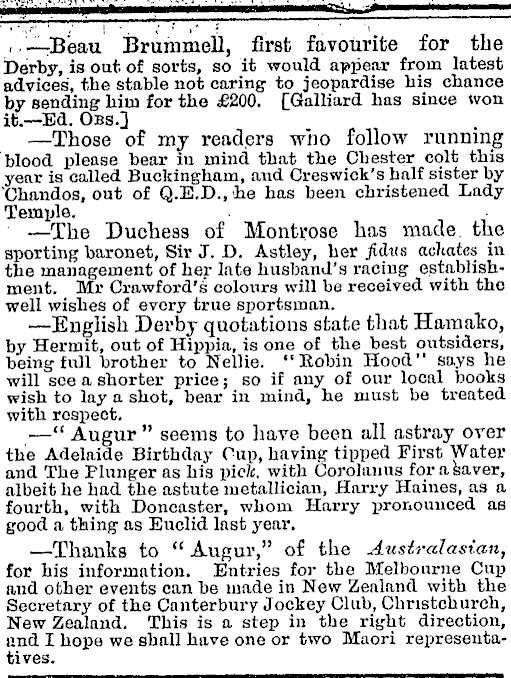 —Beau Brummell, first favourite for the Derby, is out of sorts, so it would appear from latest advices, the stable not caring to jeopardise his chance by sending him for the £200. [Galliard has since won it.—Ed. Obs.]

—Those of my readers who follow running blood please bear in mind that the Chester colt this year is called Buckingham, and Creswick's half sister by Chandos, out of Q.E.D., he has been christened Lady Temple.

—The Duchess of Montrose has made the sporting baronet, Sir J. D. Astley, her fidus achates in the management of her late husband's racing establishment. Mr Crawford's colours will be received with the well wishes of every true sportsman.

—English Derby quotations state that Hamako, by Hermit, out of Hippia, is one of the best outsiders, being full brother to Nellie. "Robin Hood" says he will see a shorter price; so if any of our local books wish to lay a shot, bear in mind, he must be treated with respect.

—"Augur" seems to have been all astray over the Adelaide Birthday Cup, having tipped First Water and The Plunger as his pick, with Corolanus for a saver, albeit he had the astute metallician, Harry Haines, as a fourth, with Doncaster, whom Harry pronounced as good a thing as Euclid last year.

—Thanks to "Augur," of the Australasian, for his information. Entries for the Melbourne Cup and other events can be made in New Zealand with the Secretary of the Canterbury Jockey Club, Christchurch, New Zealand. This is a step in the right direction, and I hope we shall have one or two Maori representatives.